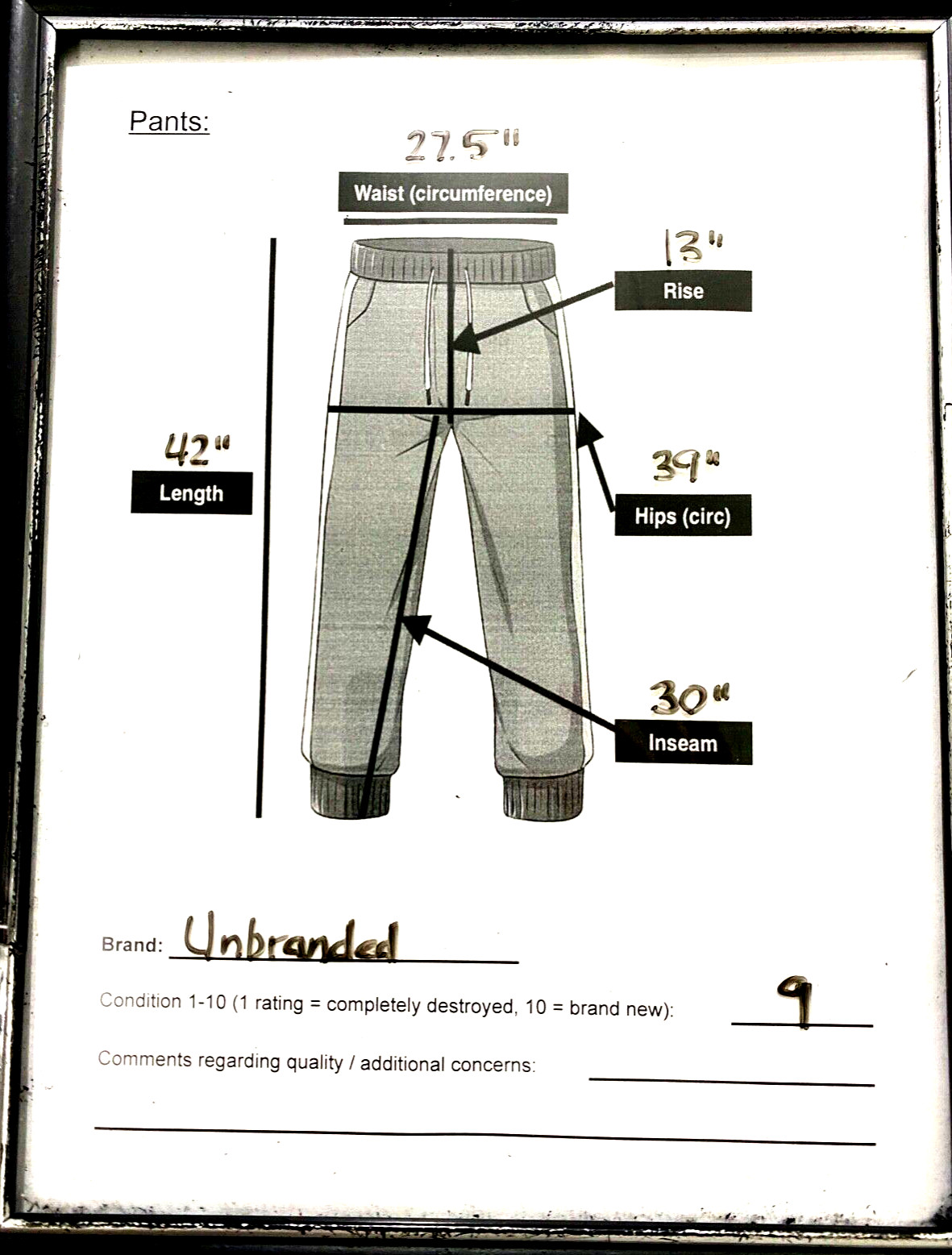 Pants:

27.5"
Waist (circumference)

13"
Rise

42"
Length

39"
Hips (circ)

30"
Inseam

Brand: Unbranded

Condition 1-10 (1 rating = completely destroyed, 10 = brand new): 9

Comments regarding quality / additional concerns: